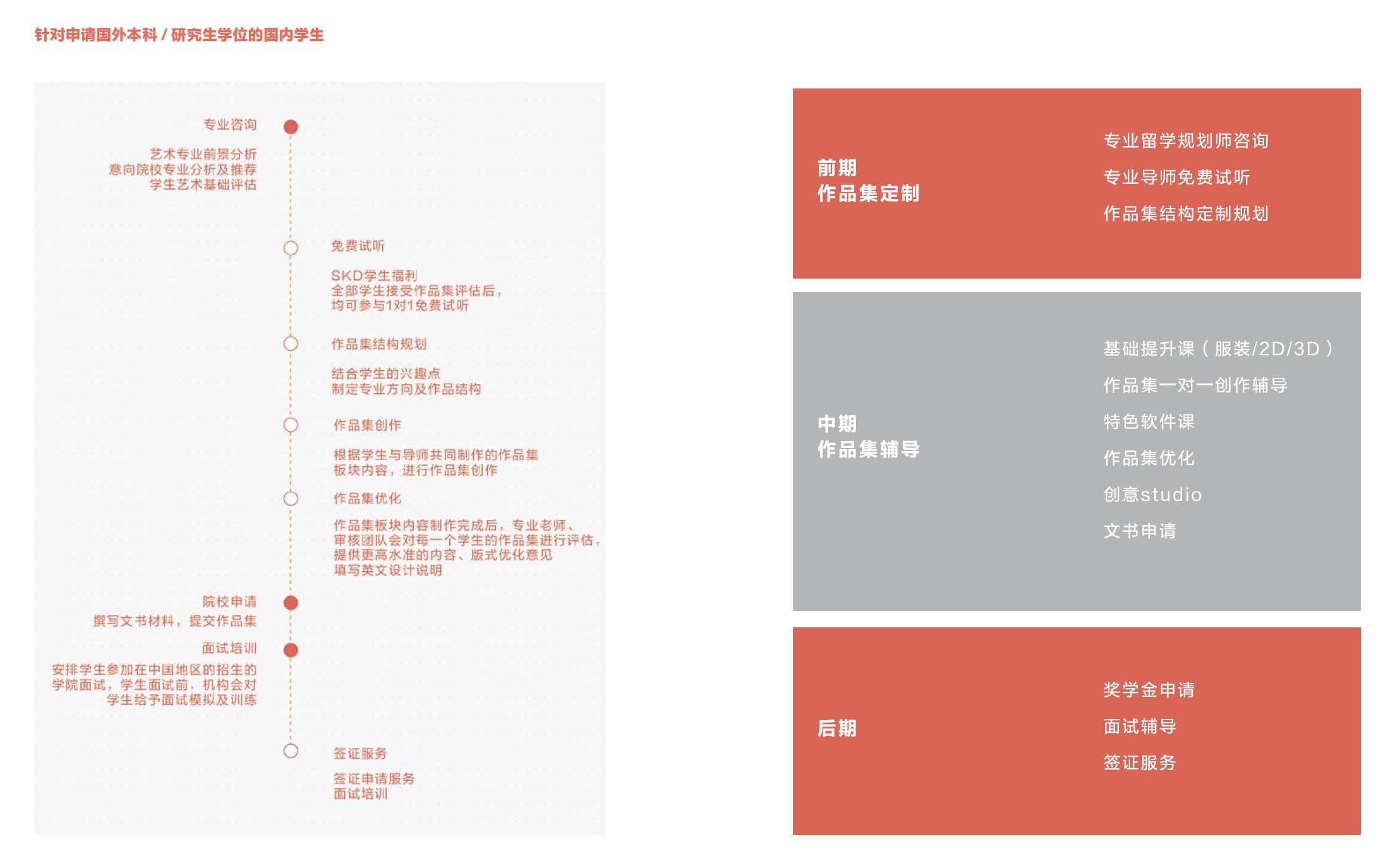 针对申请国外本科 / 研究生学位的国内学生

专业咨询

艺术专业前景分析
意向院校专业分析及推荐
学生艺术基础评估

免费试听

SKD学生福利
全部学生接受作品集评估后，
均可参与1对1免费试听

作品集结构规划

结合学生的兴趣点
制定专业方向及作品结构

作品集创作

根据学生与导师共同制作的作品集
板块内容，进行作品集创作

作品集优化

作品集板块内容制作完成后，专业老师、
审核团队会对每一个学生的作品集进行评估，
提供更高水准的内容、版式优化意见
填写英文设计说明

院校申请
撰写文书材料，提交作品集

面试培训
安排学生参加在中国地区的招生的
学院面试，学生面试前，机构会对
学生给予面试模拟及训练

签证服务

签证申请服务
面试培训

前期
作品集定制

专业留学规划师咨询
专业导师免费试听
作品集结构定制规划

中期
作品集辅导

基础提升课（服装/2D/3D）
作品集一对一创作辅导
特色软件课
作品集优化
创意studio
文书申请

后期

奖学金申请
面试辅导
签证服务